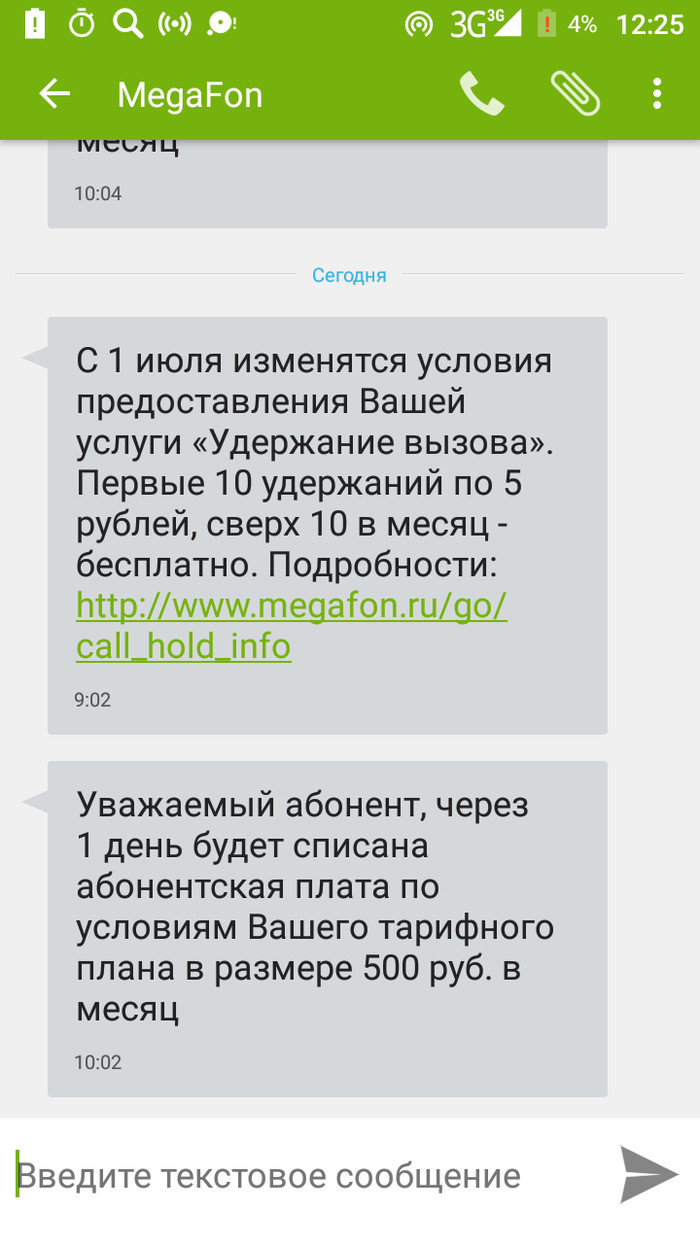 3G 3G 4% 12:25

MegaFon

месяц

10:04

Сегодня

С 1 июля изменятся условия предоставления Вашей услуги «Удержание вызова». Первые 10 удержаний по 5 рублей, сверх 10 в месяц - бесплатно. Подробности: http://www.megafon.ru/go/call_hold_info

9:02

Уважаемый абонент, через 1 день будет списана абонентская плата по условиям Вашего тарифного плана в размере 500 руб. в месяц

10:02

Введите текстовое сообщение